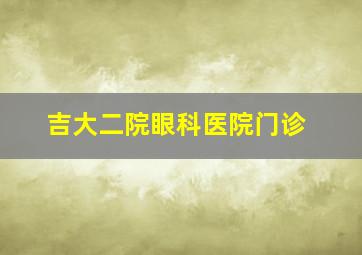 吉大二院眼科医院门诊